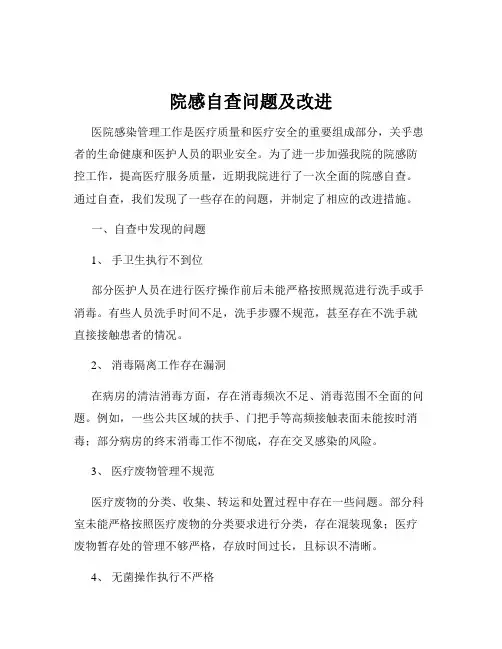 院感自查问题及改进

医院感染管理工作是医疗质量和医疗安全的重要组成部分，关乎患者的生命健康和医护人员的职业安全。为了进一步加强我院的院感防控工作，提高医疗服务质量，近期我院进行了一次全面的院感自查。通过自查，我们发现了一些存在的问题，并制定了相应的改进措施。

一、自查中发现的问题

1、 手卫生执行不到位

部分医护人员在进行医疗操作前后未能严格按照规范进行洗手或手消毒。有些人员洗手时间不足，洗手步骤不规范，甚至存在不洗手就直接接触患者的情况。

2、 消毒隔离工作存在漏洞

在病房的清洁消毒方面，存在消毒频次不足、消毒范围不全面的问题。例如，一些公共区域的扶手、门把手等高频接触表面未能按时消毒；部分病房的终末消毒工作不彻底，存在交叉感染的风险。

3、 医疗废物管理不规范

医疗废物的分类、收集、转运和处置过程中存在一些问题。部分科室未能严格按照医疗废物的分类要求进行分类，存在混装现象；医疗废物暂存处的管理不够严格，存放时间过长，且标识不清晰。

4、 无菌操作执行不严格